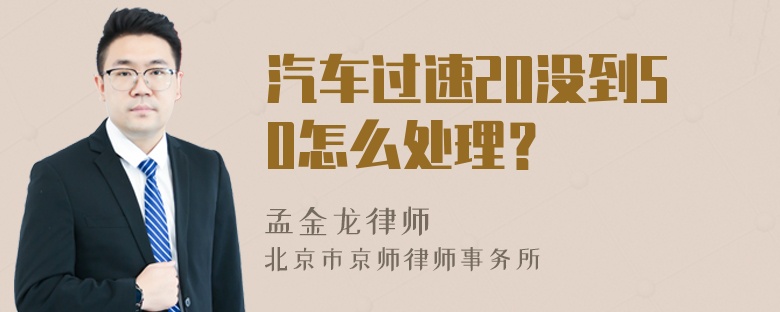 汽车过速20没到50怎么处理？

孟金龙律师
北京市京师律师事务所